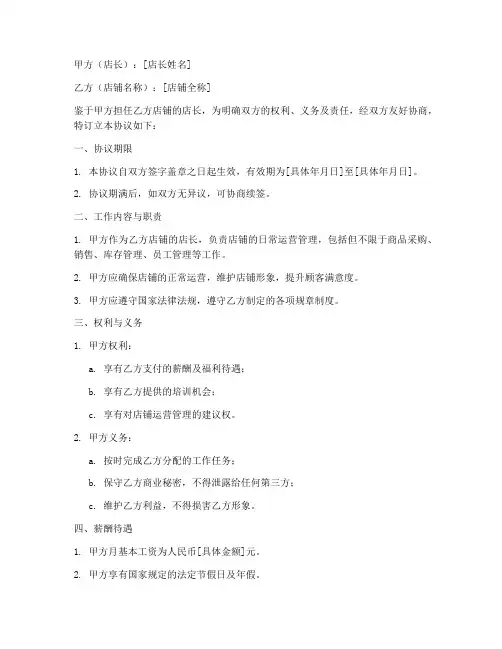 甲方（店长）：[店长姓名]

乙方（店铺名称）：[店铺全称]

鉴于甲方担任乙方店铺的店长，为明确双方的权利、义务及责任，经双方友好协商，特订立本协议如下：

一、协议期限

1. 本协议自双方签字盖章之日起生效，有效期为[具体年月日]至[具体年月日]。

2. 协议期满后，如双方无异议，可协商续签。

二、工作内容与职责

1. 甲方作为乙方店铺的店长，负责店铺的日常运营管理，包括但不限于商品采购、销售、库存管理、员工管理等工作。

2. 甲方应确保店铺的正常运营，维护店铺形象，提升顾客满意度。

3. 甲方应遵守国家法律法规，遵守乙方制定的各项规章制度。

三、权利与义务

1. 甲方权利：

a. 享有乙方支付的薪酬及福利待遇；

b. 享有乙方提供的培训机会；

c. 享有对店铺运营管理的建议权。

2. 甲方义务：

a. 按时完成乙方分配的工作任务；

b. 保守乙方商业秘密，不得泄露给任何第三方；

c. 维护乙方利益，不得损害乙方形象。

四、薪酬待遇

1. 甲方月基本工资为人民币[具体金额]元。

2. 甲方享有国家规定的法定节假日及年假。